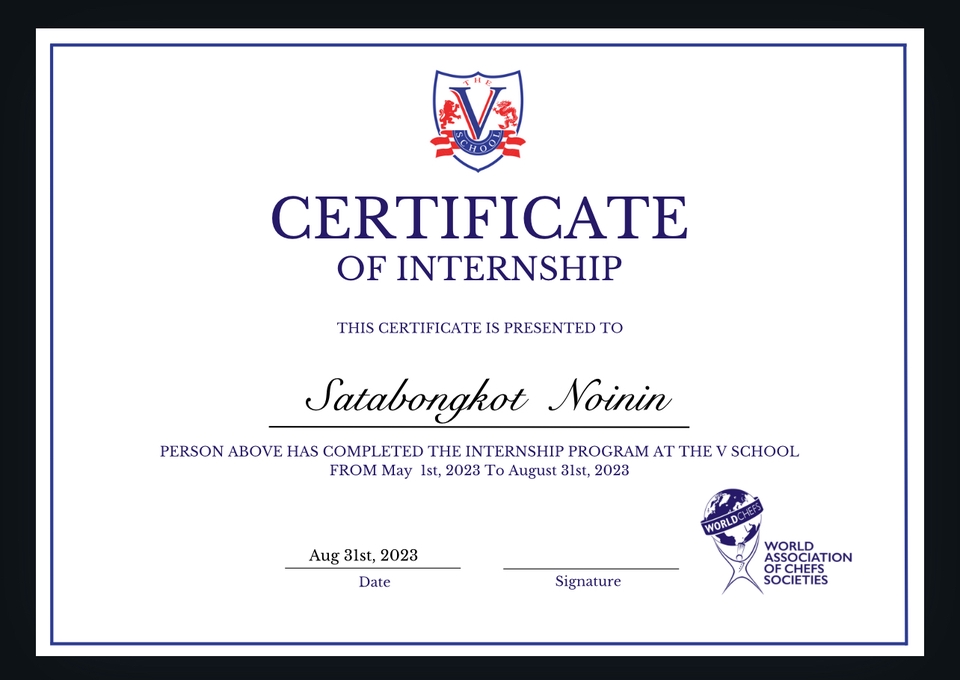 THE
V
SCHOOL

CERTIFICATE
OF INTERNSHIP

THIS CERTIFICATE IS PRESENTED TO

Satabongkot Noinin

PERSON ABOVE HAS COMPLETED THE INTERNSHIP PROGRAM AT THE V SCHOOL
FROM May 1st, 2023 To August 31st, 2023

Aug 31st, 2023
Date

Signature

WORLDCHEFS
WORLD
ASSOCIATION
OF CHEFS
SOCIETIES